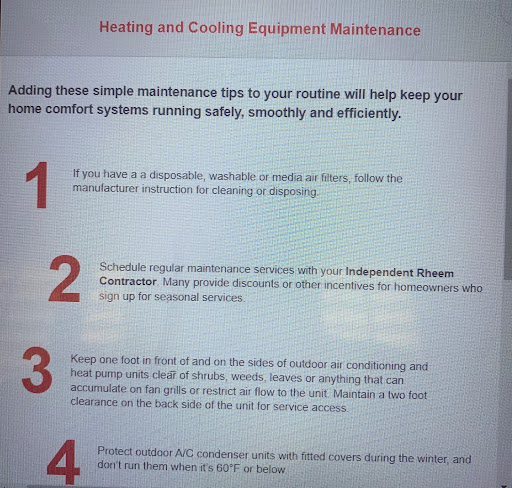 Heating and Cooling Equipment Maintenance

Adding these simple maintenance tips to your routine will help keep your home comfort systems running safely, smoothly and efficiently.

1

If you have a a disposable, washable or media air filters, follow the manufacturer instruction for cleaning or disposing.

2

Schedule regular maintenance services with your Independent Rheem Contractor. Many provide discounts or other incentives for homeowners who sign up for seasonal services.

3

Keep one foot in front of and on the sides of outdoor air conditioning and heat pump units clear of shrubs, weeds, leaves or anything that can accumulate on fan grills or restrict air flow to the unit. Maintain a two foot clearance on the back side of the unit for service access.

4

Protect outdoor A/C condenser units with fitted covers during the winter, and don't run them when it's 60°F or below.